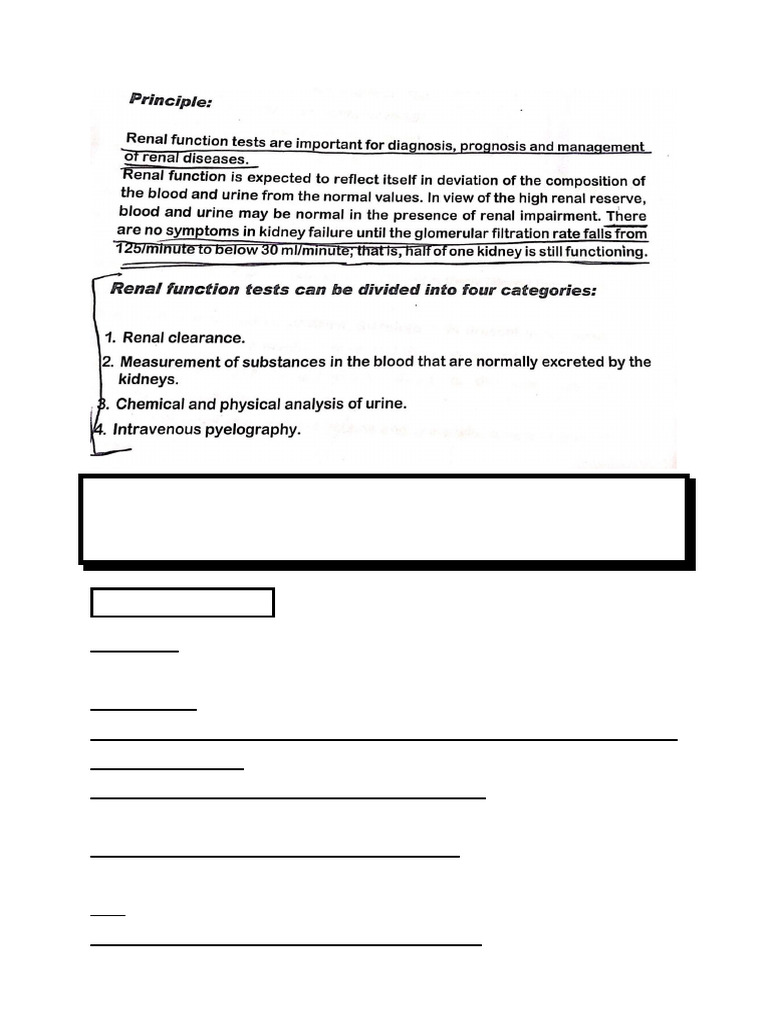 Principle:

Renal function tests are important for diagnosis, prognosis and management of renal diseases.

Renal function is expected to reflect itself in deviation of the composition of the blood and urine from the normal values. In view of the high renal reserve, blood and urine may be normal in the presence of renal impairment. There are no symptoms in kidney failure until the glomerular filtration rate falls from 125/minute to below 30 ml/minute; that is, half of one kidney is still functioning.

Renal function tests can be divided into four categories:

1. Renal clearance.
2. Measurement of substances in the blood that are normally excreted by the kidneys.
3. Chemical and physical analysis of urine.
4. Intravenous pyelography.